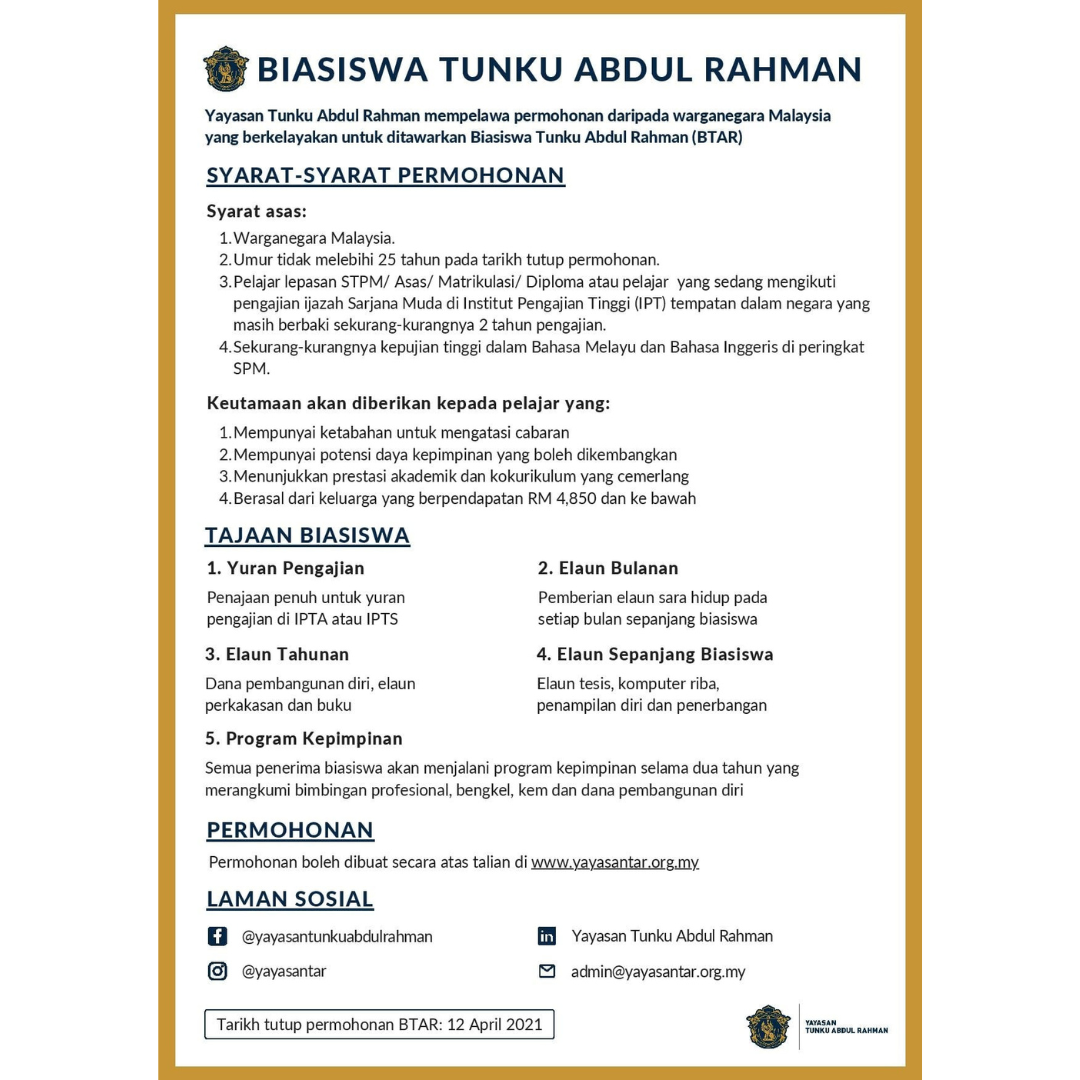 BIASISWA TUNKU ABDUL RAHMAN

Yayasan Tunku Abdul Rahman mempelawa permohonan daripada warganegara Malaysia yang berkelayakan untuk ditawarkan Biasiswa Tunku Abdul Rahman (BTAR)

SYARAT-SYARAT PERMOHONAN

Syarat asas:

1. Warganegara Malaysia.
2. Umur tidak melebihi 25 tahun pada tarikh tutup permohonan.
3. Pelajar lepasan STPM/ Asas/ Matrikulasi/ Diploma atau pelajar yang sedang mengikuti pengajian ijazah Sarjana Muda di Institut Pengajian Tinggi (IPT) tempatan dalam negara yang masih berbaki sekurang-kurangnya 2 tahun pengajian.
4. Sekurang-kurangnya kepujian tinggi dalam Bahasa Melayu dan Bahasa Inggeris di peringkat SPM.

Keutamaan akan diberikan kepada pelajar yang:

1. Mempunyai ketabahan untuk mengatasi cabaran
2. Mempunyai potensi daya kepimpinan yang boleh dikembangkan
3. Menunjukkan prestasi akademik dan kokurikulum yang cemerlang
4. Berasal dari keluarga yang berpendapatan RM 4,850 dan ke bawah

TAJAAN BIASISWA

1. Yuran Pengajian

Penajaan penuh untuk yuran pengajian di IPTA atau IPTS

2. Elaun Bulanan

Pemberian elaun sara hidup pada setiap bulan sepanjang biasiswa

3. Elaun Tahunan

Dana pembangunan diri, elaun perkakasan dan buku

4. Elaun Sepanjang Biasiswa

Elaun tesis, komputer riba, penampilan diri dan penerbangan

5. Program Kepimpinan

Semua penerima biasiswa akan menjalani program kepimpinan selama dua tahun yang merangkumi bimbingan profesional, bengkel, kem dan dana pembangunan diri

PERMOHONAN

Permohonan boleh dibuat secara atas talian di www.yayasantar.org.my

LAMAN SOSIAL

@yayasantunkuabdulrahman

Yayasan Tunku Abdul Rahman

@yayasantar

admin@yayasantar.org.my

Tarikh tutup permohonan BTAR: 12 April 2021

YAYASAN TUNKU ABDUL RAHMAN